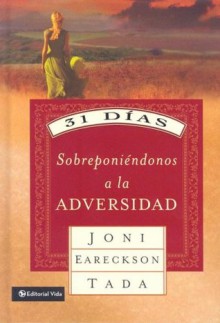 31 DÍAS

Sobreponiéndonos a la ADVERSIDAD

JONI EARECKSON TADA

Editorial Vida